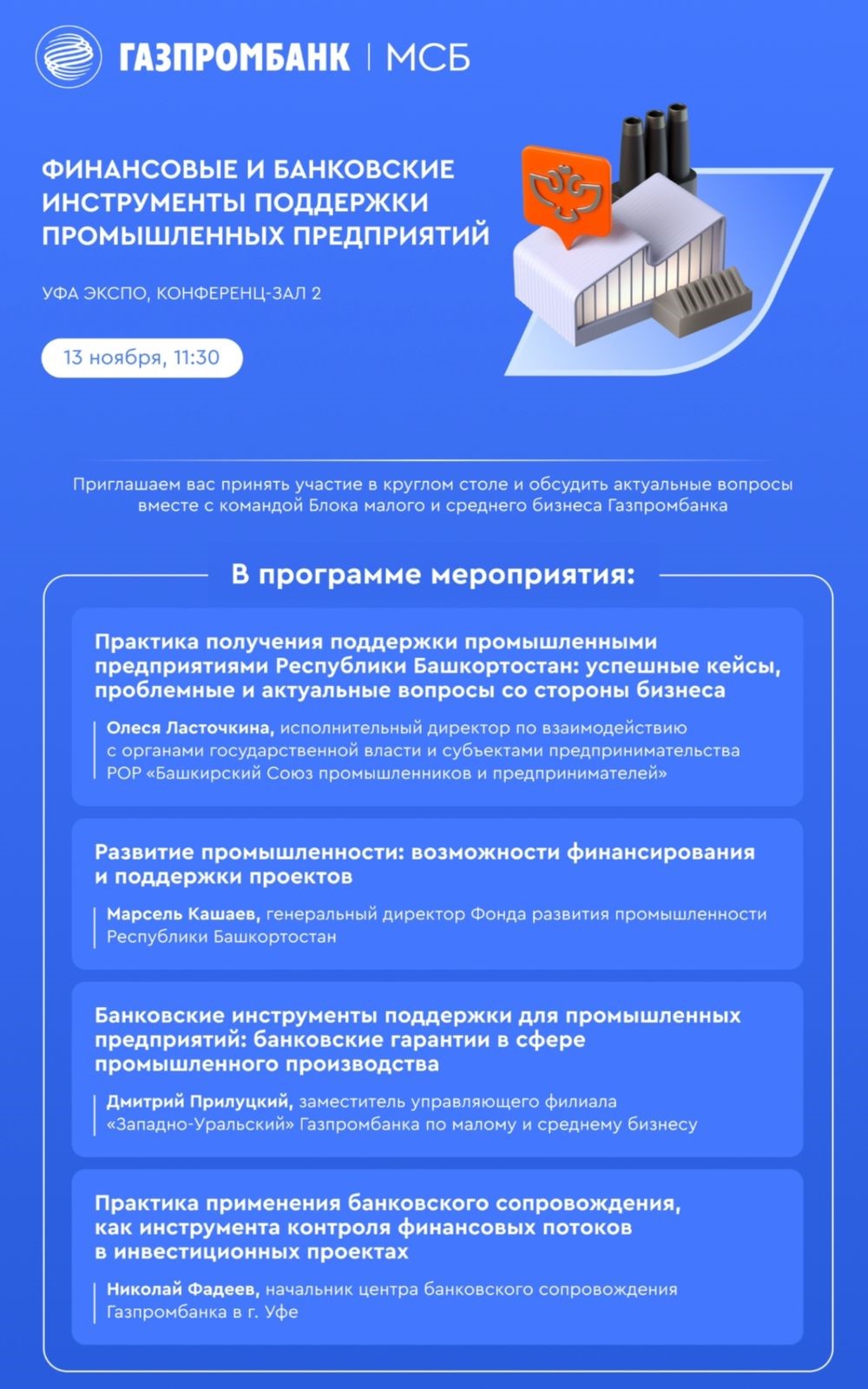 ГАЗПРОМБАНК | МСБ

ФИНАНСОВЫЕ И БАНКОВСКИЕ ИНСТРУМЕНТЫ ПОДДЕРЖКИ ПРОМЫШЛЕННЫХ ПРЕДПРИЯТИЙ

УФА ЭКСПО, КОНФЕРЕНЦ-ЗАЛ 2

13 ноября, 11:30

Приглашаем вас принять участие в круглом столе и обсудить актуальные вопросы вместе с командой Блока малого и среднего бизнеса Газпромбанка

В программе мероприятия:

Практика получения поддержки промышленными предприятиями Республики Башкортостан: успешные кейсы, проблемные и актуальные вопросы со стороны бизнеса

Олеся Ласточкина, исполнительный директор по взаимодействию с органами государственной власти и субъектами предпринимательства РОР «Башкирский Союз промышленников и предпринимателей»

Развитие промышленности: возможности финансирования и поддержки проектов

Марсель Кашаев, генеральный директор Фонда развития промышленности Республики Башкортостан

Банковские инструменты поддержки для промышленных предприятий: банковские гарантии в сфере промышленного производства

Дмитрий Прилуцкий, заместитель управляющего филиала «Западно-Уральский» Газпромбанка по малому и среднему бизнесу

Практика применения банковского сопровождения, как инструмента контроля финансовых потоков в инвестиционных проектах

Николай Фадеев, начальник центра банковского сопровождения Газпромбанка в г. Уфе